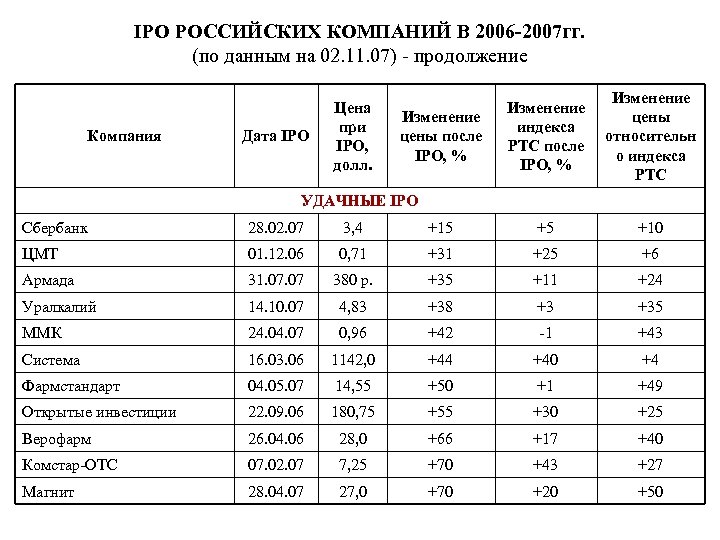 IPO РОССИЙСКИХ КОМПАНИЙ В 2006-2007гг.
(по данным на 02.11.07) - продолжение

| Компания | Дата IPO | Цена при IPO, долл. | Изменение цены после IPO, % | Изменение индекса РТС после IPO, % | Изменение цены относительно индекса РТС |
|---|---|---|---|---|---|
| УДАЧНЫЕ IPO | | | | | |
| Сбербанк | 28.02.07 | 3,4 | +15 | +5 | +10 |
| ЦМТ | 01.12.06 | 0,71 | +31 | +25 | +6 |
| Армада | 31.07.07 | 380 р. | +35 | +11 | +24 |
| Уралкалий | 14.10.07 | 4,83 | +38 | +3 | +35 |
| ММК | 24.04.07 | 0,96 | +42 | -1 | +43 |
| Система | 16.03.06 | 1142,0 | +44 | +40 | +4 |
| Фармстандарт | 04.05.07 | 14,55 | +50 | +1 | +49 |
| Открытые инвестиции | 22.09.06 | 180,75 | +55 | +30 | +25 |
| Верофарм | 26.04.06 | 28,0 | +66 | +17 | +40 |
| Комстар-ОТС | 07.02.07 | 7,25 | +70 | +43 | +27 |
| Магнит | 28.04.07 | 27,0 | +70 | +20 | +50 |